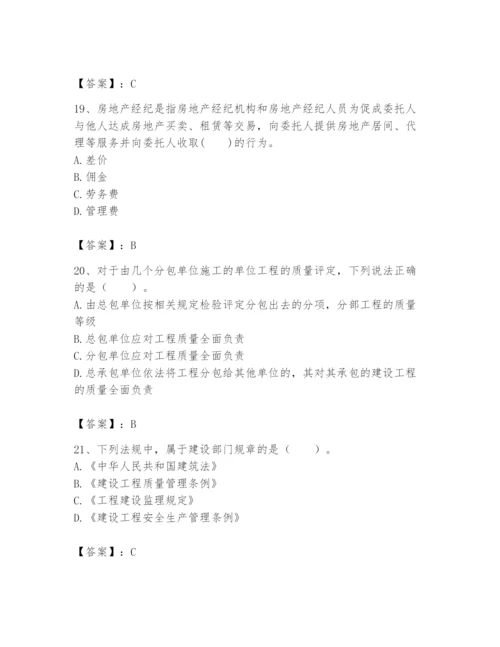 【答案】：C

19、房地产经纪是指房地产经纪机构和房地产经纪人员为促成委托人与他人达成房地产买卖、租赁等交易，向委托人提供房地产居间、代理等服务并向委托人收取(　　)的行为。
A. 差价
B. 佣金
C. 劳务费
D. 管理费

【答案】：B

20、对于由几个分包单位施工的单位工程的质量评定，下列说法正确的是（　　）。
A. 由总包单位按相关规定检验评定分包出去的分项，分部工程的质量等级
B. 总包单位应对工程质量全面负责
C. 分包单位应对工程质量全面负责
D. 总承包单位依法将工程分包给其他单位的，其对其承包的建设工程的质量全面负责

【答案】：B

21、下列法规中，属于建设部门规章的是（　　）。
A. 《中华人民共和国建筑法》
B. 《建设工程质量管理条例》
C. 《工程建设监理规定》
D. 《建设工程安全生产管理条例》

【答案】：C